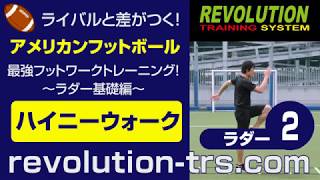 ライバルと差がつく!
アメリカンフットボール
最強フットワークトレーニング!
〜ラダー基礎編〜
ハイニーウォーク

REVOLUTION
TRAINING SYSTEM

ラダー 2

revolution-trs.com